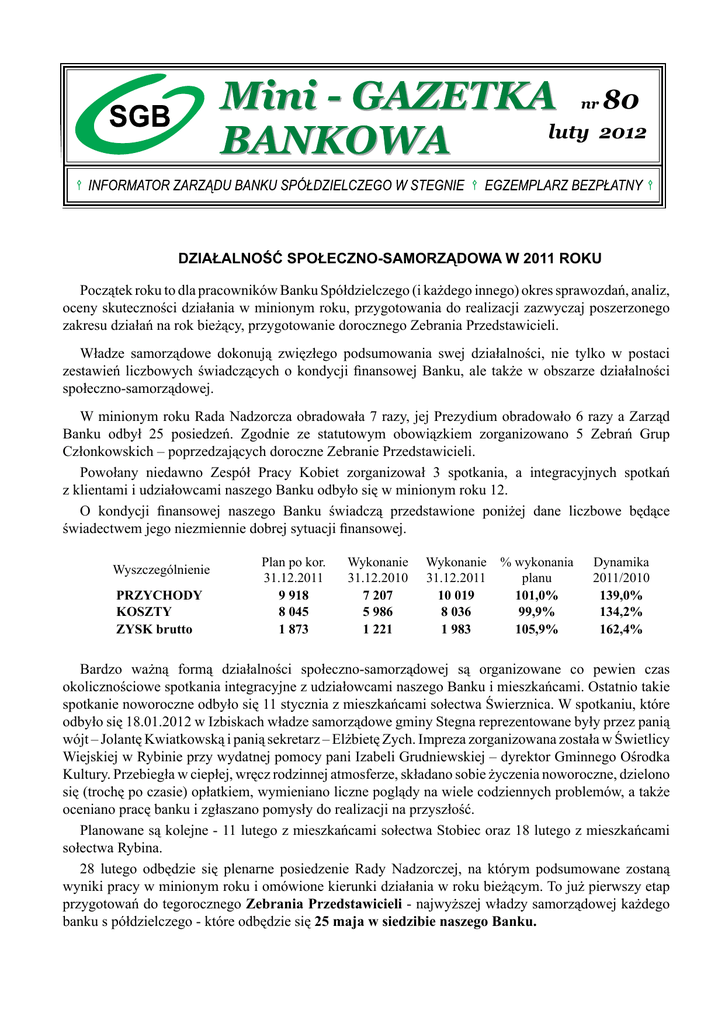 SGB

Mini - GAZETKA BANKOWA

nr 80

luty 2012

INFORMATOR ZARZĄDU BANKU SPÓŁDZIELCZEGO W STEGNIE EGZEMPLARZ BEZPŁATNY

DZIAŁALNOŚĆ SPOŁECZNO-SAMORZĄDOWA W 2011 ROKU

Początek roku to dla pracowników Banku Spółdzielczego (i każdego innego) okres sprawozdań, analiz, oceny skuteczności działania w minionym roku, przygotowania do realizacji zazwyczaj poszerzonego zakresu działań na rok bieżący, przygotowanie dorocznego Zebrania Przedstawicieli.

Władze samorządowe dokonują zwięzłego podsumowania swej działalności, nie tylko w postaci zestawień liczbowych świadczących o kondycji finansowej Banku, ale także w obszarze działalności społeczno-samorządowej.

W minionym roku Rada Nadzorcza obradowała 7 razy, jej Prezydium obradowało 6 razy a Zarząd Banku odbył 25 posiedzeń. Zgodnie ze statutowym obowiązkiem zorganizowano 5 Zebrań Grup Członkowskich – poprzedzających doroczne Zebranie Przedstawicieli.

Powołany niedawno Zespół Pracy Kobiet zorganizował 3 spotkania, a integracyjnych spotkań z klientami i udziałowcami naszego Banku odbyło się w minionym roku 12.

O kondycji finansowej naszego Banku świadczą przedstawione poniżej dane liczbowe będące świadectwem jego niezmiennie dobrej sytuacji finansowej.

| Wyszczególnienie | Plan po kor. 31.12.2011 | Wykonanie 31.12.2010 | Wykonanie 31.12.2011 | % wykonania planu | Dynamika 2011/2010 |
|---|---|---|---|---|---|
| PRZYCHODY | 9 918 | 7 207 | 10 019 | 101,0% | 139,0% |
| KOSZTY | 8 045 | 5 986 | 8 036 | 99,9% | 134,2% |
| ZYSK brutto | 1 873 | 1 221 | 1 983 | 105,9% | 162,4% |

Bardzo ważną formą działalności społeczno-samorządowej są organizowane co pewien czas okolicznościowe spotkania integracyjne z udziałowcami naszego Banku i mieszkańcami. Ostatnio takie spotkanie noworoczne odbyło się 11 stycznia z mieszkańcami sołectwa Świerznica. W spotkaniu, które odbyło się 18.01.2012 w Izbiskach władze samorządowe gminy Stegna reprezentowane były przez panią wójt – Jolantę Kwiatkowską i panią sekretarz – Elżbietę Zych. Impreza zorganizowana została w Świetlicy Wiejskiej w Rybinie przy wydatnej pomocy pani Izabeli Grudniewskiej – dyrektor Gminnego Ośrodka Kultury. Przebiegła w ciepłej, wręcz rodzinnej atmosferze, składano sobie życzenia noworoczne, dzielono się (trochę po czasie) opłatkiem, wymieniano liczne poglądy na wiele codziennych problemów, a także oceniano pracę banku i zgłaszano pomysły do realizacji na przyszłość.

Planowane są kolejne - 11 lutego z mieszkańcami sołectwa Stobiec oraz 18 lutego z mieszkańcami sołectwa Rybina.

28 lutego odbędzie się plenarne posiedzenie Rady Nadzorczej, na którym podsumowane zostaną wyniki pracy w minionym roku i omówione kierunki działania w roku bieżącym. To już pierwszy etap przygotowań do tegorocznego Zebrania Przedstawicieli - najwyższej władzy samorządowej każdego banku s półdzielczego - które odbędzie się 25 maja w siedzibie naszego Banku.